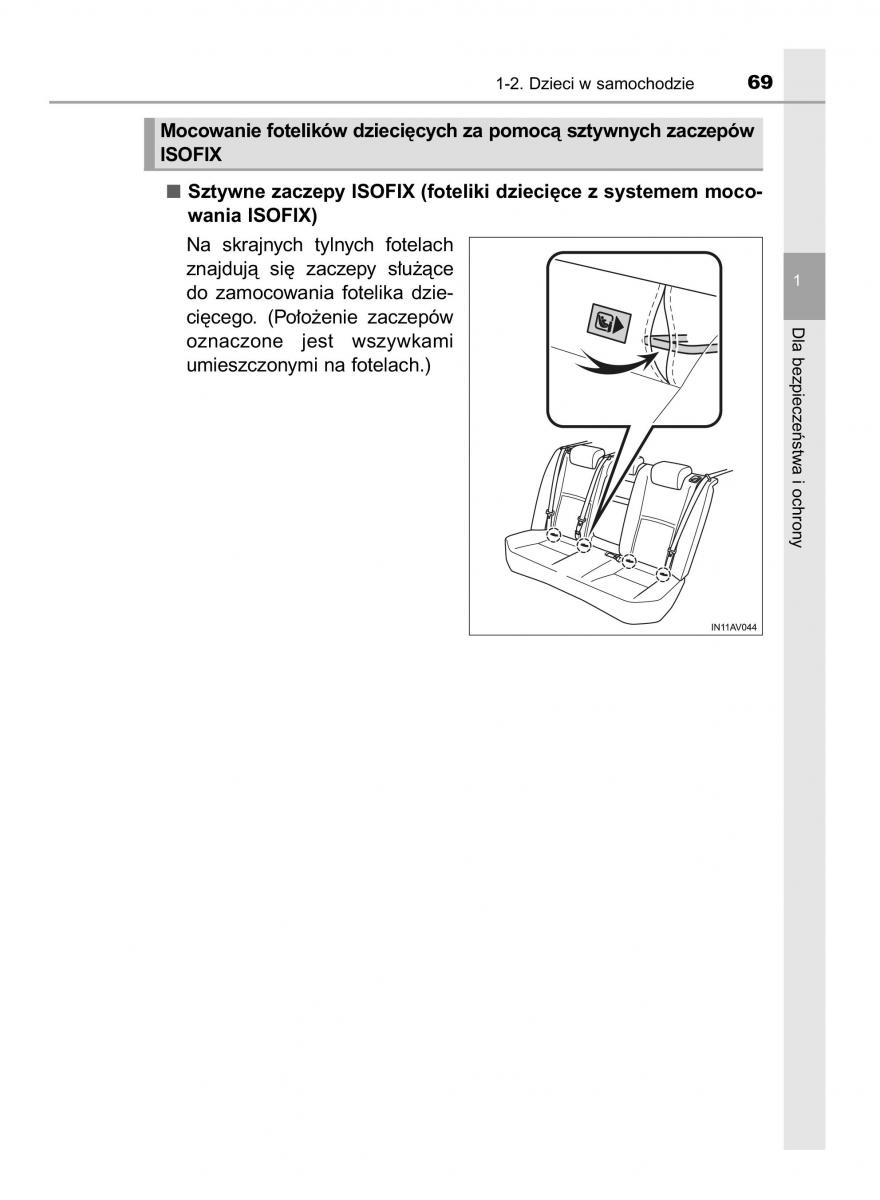 1-2. Dzieci w samochodzie 69

Mocowanie fotelików dziecięcych za pomocą sztywnych zaczepów ISOFIX

■ Sztywne zaczepy ISOFIX (foteliki dziecięce z systemem mocowania ISOFIX)

Na skrajnych tylnych fotelach znajdują się zaczepy służące do zamocowania fotelika dziecięcego. (Położenie zaczepów oznaczone jest wszywkami umieszczonymi na fotelach.)

IN11AV044

1

Dla bezpieczeństwa i ochrony